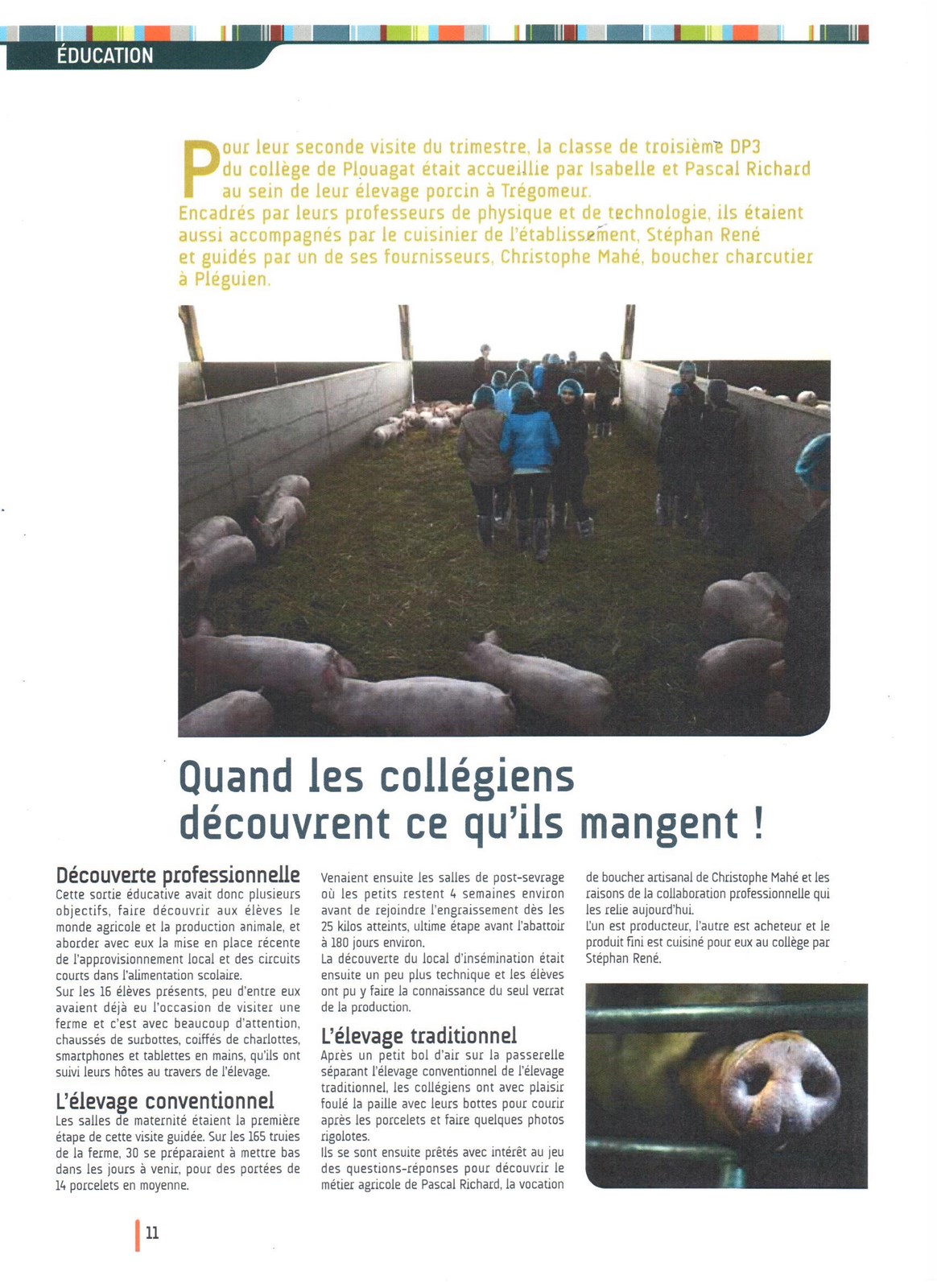 ÉDUCATION

Pour leur seconde visite du trimestre, la classe de troisième DP3 du collège de Plouagat était accueillie par Isabelle et Pascal Richard au sein de leur élevage porcin à Trégomeur.
Encadrés par leurs professeurs de physique et de technologie, ils étaient aussi accompagnés par le cuisinier de l'établissement, Stéphan René et guidés par un de ses fournisseurs, Christophe Mahé, boucher charcutier à Pléguien.

Quand les collégiens découvrent ce qu'ils mangent !

Découverte professionnelle
Cette sortie éducative avait donc plusieurs objectifs, faire découvrir aux élèves le monde agricole et la production animale, et aborder avec eux la mise en place récente de l'approvisionnement local et des circuits courts dans l'alimentation scolaire.
Sur les 16 élèves présents, peu d'entre eux avaient déjà eu l'occasion de visiter une ferme et c'est avec beaucoup d'attention, chaussés de surbottes, coiffés de charlottes, smartphones et tablettes en mains, qu'ils ont suivi leurs hôtes au travers de l'élevage.

L'élevage conventionnel
Les salles de maternité étaient la première étape de cette visite guidée. Sur les 165 truies de la ferme, 30 se préparaient à mettre bas dans les jours à venir, pour des portées de 14 porcelets en moyenne.
Venaient ensuite les salles de post-sevrage où les petits restent 4 semaines environ avant de rejoindre l'engraissement dès les 25 kilos atteints, ultime étape avant l'abattoir à 180 jours environ.
La découverte du local d'insémination était ensuite un peu plus technique et les élèves ont pu y faire la connaissance du seul verrat de la production.

L'élevage traditionnel
Après un petit bol d'air sur la passerelle séparant l'élevage conventionnel de l'élevage traditionnel, les collégiens ont avec plaisir foulé la paille avec leurs bottes pour courir après les porcelets et faire quelques photos rigolotes.
Ils se sont ensuite prêtés avec intérêt au jeu des questions-réponses pour découvrir le métier agricole de Pascal Richard, la vocation de boucher artisanal de Christophe Mahé et les raisons de la collaboration professionnelle qui les relie aujourd'hui.
L'un est producteur, l'autre est acheteur et le produit fini est cuisiné pour eux au collège par Stéphan René.

11